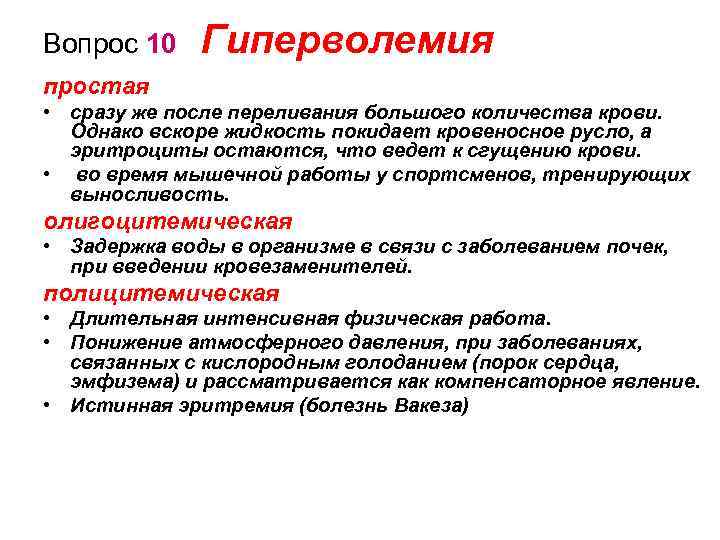 Вопрос 10 Гиперволемия

простая

• сразу же после переливания большого количества крови. Однако вскоре жидкость покидает кровеносное русло, а эритроциты остаются, что ведет к сгущению крови.

• во время мышечной работы у спортсменов, тренирующих выносливость.

олигоцитемическая

• Задержка воды в организме в связи с заболеванием почек, при введении кровезаменителей.

полицитемическая

• Длительная интенсивная физическая работа.

• Понижение атмосферного давления, при заболеваниях, связанных с кислородным голоданием (порок сердца, эмфизема) и рассматривается как компенсаторное явление.

• Истинная эритремия (болезнь Вакеза)